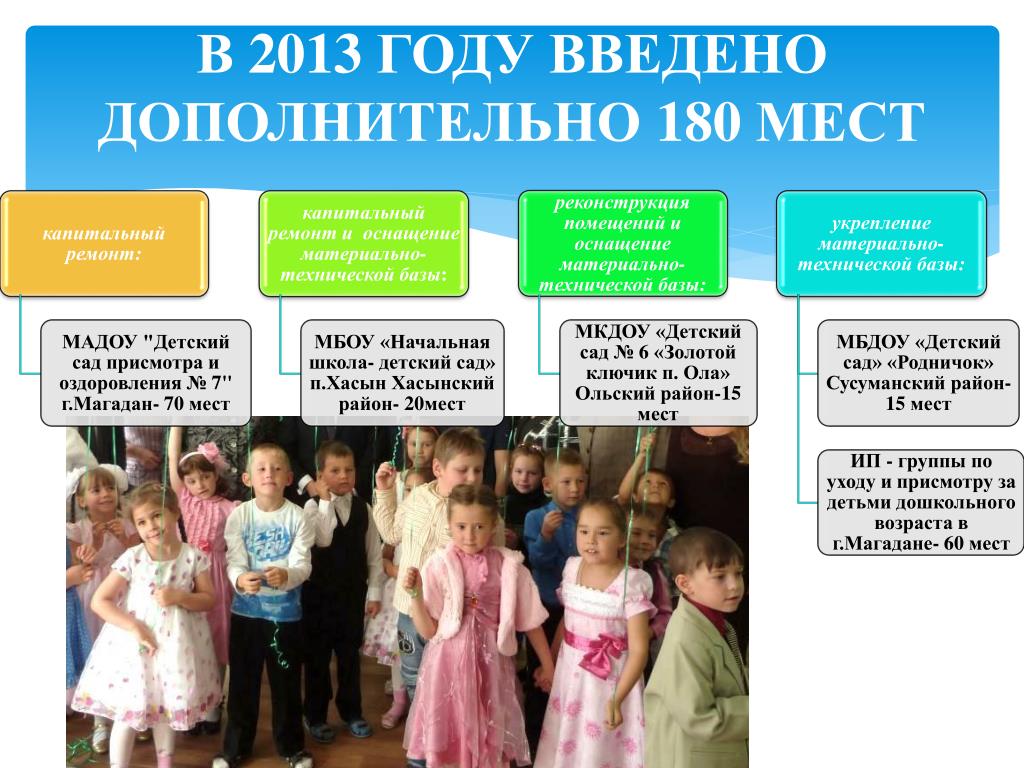 В 2013 ГОДУ ВВЕДЕНО ДОПОЛНИТЕЛЬНО 180 МЕСТ

капитальный ремонт:

МАДОУ "Детский сад присмотра и оздоровления № 7" г.Магадан- 70 мест

капитальный ремонт и оснащение материально-технической базы:

МБОУ «Начальная школа- детский сад» п.Хасын Хасынский район- 20мест

реконструкция помещений и оснащение материально-технической базы:

МКДОУ «Детский сад № 6 «Золотой ключик п. Ола» Ольский район-15 мест

укрепление материально-технической базы:

МБДОУ «Детский сад» «Родничок» Сусуманский район- 15 мест

ИП - группы по уходу и присмотру за детьми дошкольного возраста в г.Магадане- 60 мест